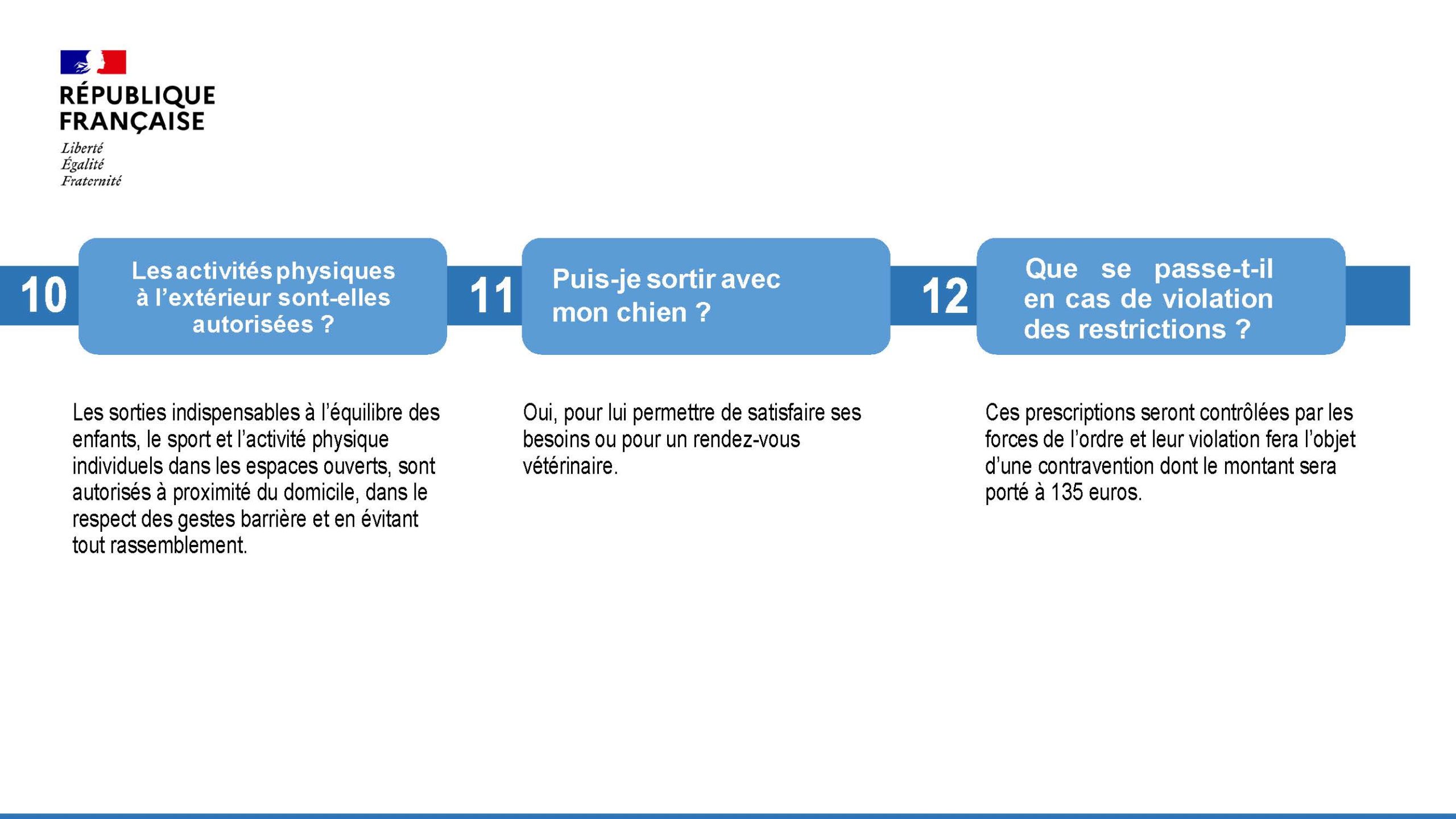 RÉPUBLIQUE FRANÇAISE
Liberté
Égalité
Fraternité

10
Les activités physiques à l'extérieur sont-elles autorisées ?

Les sorties indispensables à l'équilibre des enfants, le sport et l'activité physique individuels dans les espaces ouverts, sont autorisés à proximité du domicile, dans le respect des gestes barrière et en évitant tout rassemblement.

11
Puis-je sortir avec mon chien ?

Oui, pour lui permettre de satisfaire ses besoins ou pour un rendez-vous vétérinaire.

12
Que se passe-t-il en cas de violation des restrictions ?

Ces prescriptions seront contrôlées par les forces de l'ordre et leur violation fera l'objet d'une contravention dont le montant sera porté à 135 euros.